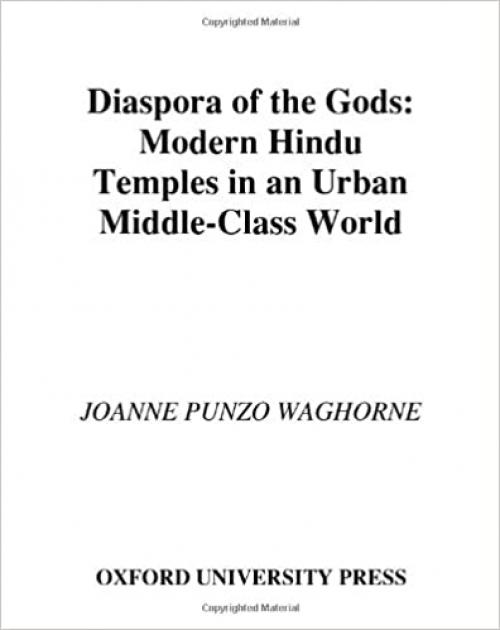 Copyrighted Material

Diaspora of the Gods: Modern Hindu Temples in an Urban Middle-Class World

JOANNE PUNZO WAGHORNE

OXFORD UNIVERSITY PRESS

Copyrighted Material